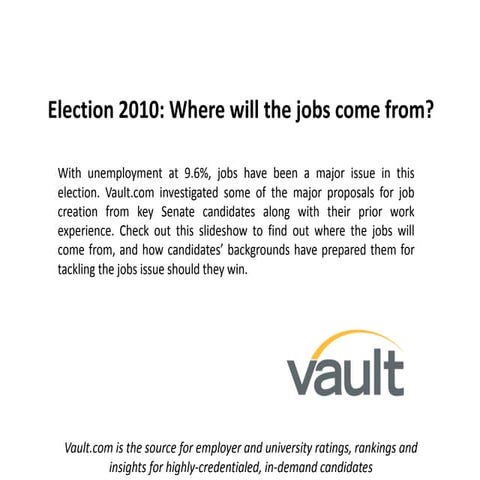 Election 2010: Where will the jobs come from?

With unemployment at 9.6%, jobs have been a major issue in this election. Vault.com investigated some of the major proposals for job creation from key Senate candidates along with their prior work experience. Check out this slideshow to find out where the jobs will come from, and how candidates' backgrounds have prepared them for tackling the jobs issue should they win.

vault

Vault.com is the source for employer and university ratings, rankings and insights for highly-credentialed, in-demand candidates